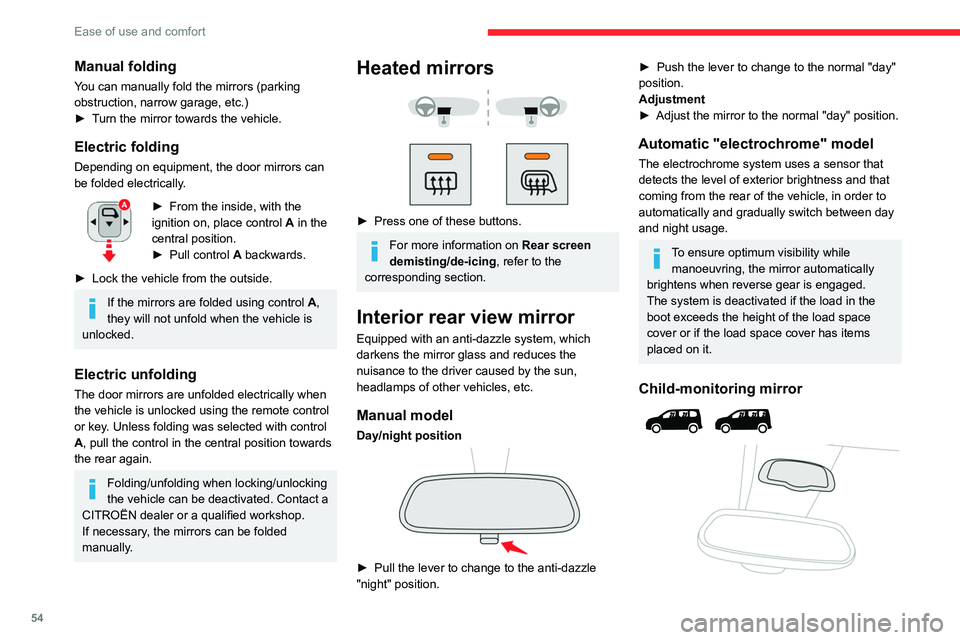 Ease of use and comfort

Manual folding

You can manually fold the mirrors (parking obstruction, narrow garage, etc.)
► Turn the mirror towards the vehicle.

Electric folding

Depending on equipment, the door mirrors can be folded electrically.

A

► From the inside, with the ignition on, place control A in the central position.
► Pull control A backwards.

► Lock the vehicle from the outside.

If the mirrors are folded using control A, they will not unfold when the vehicle is unlocked.

Electric unfolding

The door mirrors are unfolded electrically when the vehicle is unlocked using the remote control or key. Unless folding was selected with control A, pull the control in the central position towards the rear again.

Folding/unfolding when locking/unlocking the vehicle can be deactivated. Contact a CITROËN dealer or a qualified workshop.
If necessary, the mirrors can be folded manually.

Heated mirrors

► Press one of these buttons.

For more information on Rear screen demisting/de-icing, refer to the corresponding section.

Interior rear view mirror

Equipped with an anti-dazzle system, which darkens the mirror glass and reduces the nuisance to the driver caused by the sun, headlamps of other vehicles, etc.

Manual model

Day/night position

► Pull the lever to change to the anti-dazzle "night" position.

► Push the lever to change to the normal "day" position.
Adjustment
► Adjust the mirror to the normal "day" position.

Automatic "electrochrome" model

The electrochrome system uses a sensor that detects the level of exterior brightness and that coming from the rear of the vehicle, in order to automatically and gradually switch between day and night usage.

To ensure optimum visibility while manoeuvring, the mirror automatically brightens when reverse gear is engaged.
The system is deactivated if the load in the boot exceeds the height of the load space cover or if the load space cover has items placed on it.

Child-monitoring mirror

54

carmanualsonline.info